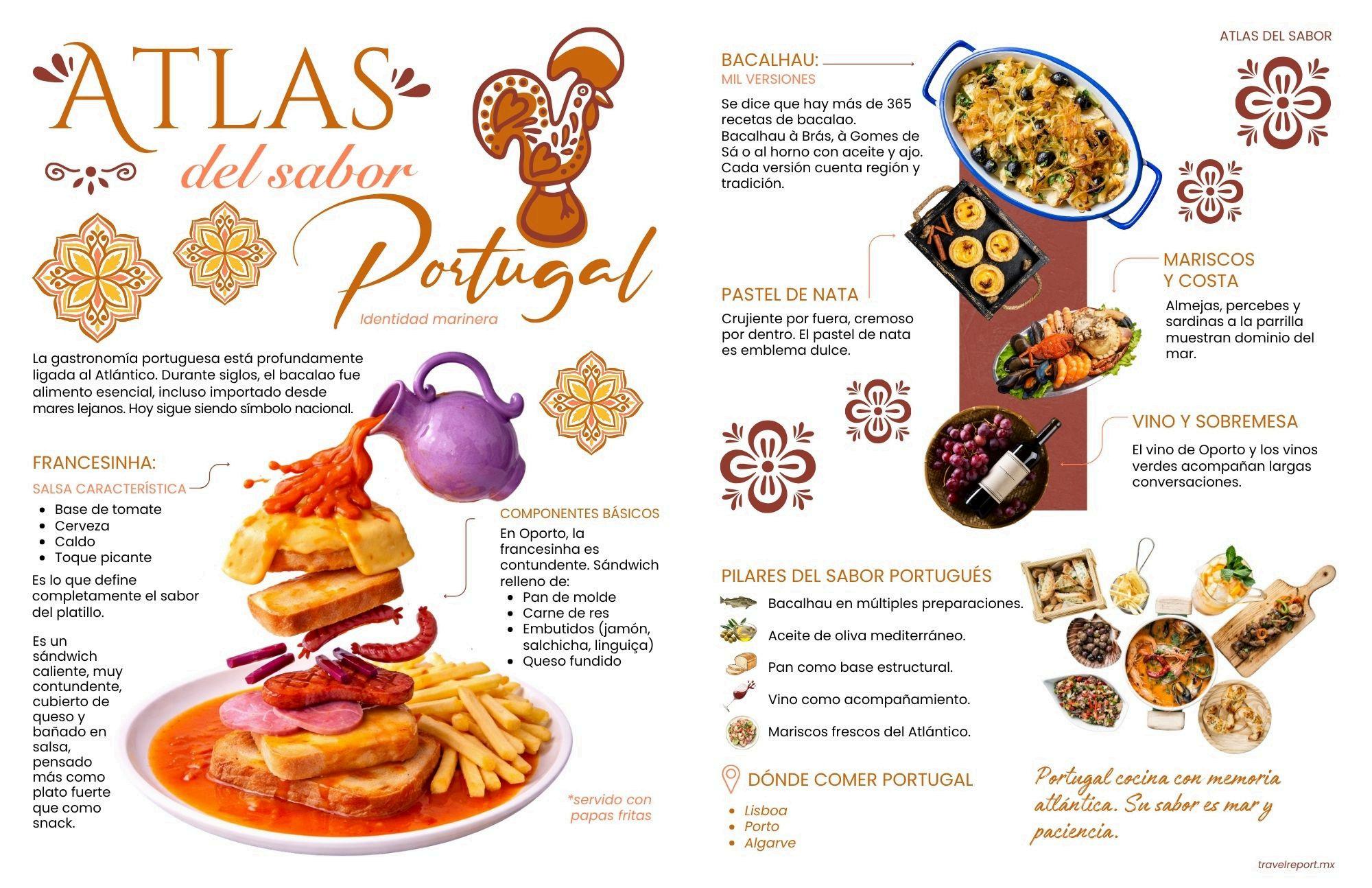 ATLAS

del sabor

Portugal

Identidad marinera

La gastronomía portuguesa está profundamente ligada al Atlántico. Durante siglos, el bacalao fue alimento esencial, incluso importado desde mares lejanos. Hoy sigue siendo símbolo nacional.

FRANCESINHA:

SALSA CARACTERÍSTICA

• Base de tomate
• Cerveza
• Caldo
• Toque picante

Es lo que define completamente el sabor del platillo.

Es un sándwich caliente, muy contundente, cubierto de queso y bañado en salsa, pensado más como plato fuerte que como snack.

COMPONENTES BÁSICOS

En Oporto, la francesinha es contundente. Sándwich relleno de:

• Pan de molde
• Carne de res
• Embutidos (jamón, salchicha, linguiça)
• Queso fundido

*servido con papas fritas

ATLAS DEL SABOR

BACALHAU:

MIL VERSIONES

Se dice que hay más de 365 recetas de bacalao. Bacalhau à Brás, à Gomes de Sá o al horno con aceite y ajo. Cada versión cuenta región y tradición.

PASTEL DE NATA

Crujiente por fuera, cremoso por dentro. El pastel de nata es emblema dulce.

MARISCOS Y COSTA

Almejas, percebes y sardinas a la parrilla muestran dominio del mar.

VINO Y SOBREMESA

El vino de Oporto y los vinos verdes acompañan largas conversaciones.

PILARES DEL SABOR PORTUGUÉS

Bacalhau en múltiples preparaciones.

Aceite de oliva mediterráneo.

Pan como base estructural.

Vino como acompañamiento.

Mariscos frescos del Atlántico.

DÓNDE COMER PORTUGAL

• Lisboa
• Porto
• Algarve

Portugal cocina con memoria atlántica. Su sabor es mar y paciencia.

travelreport.mx